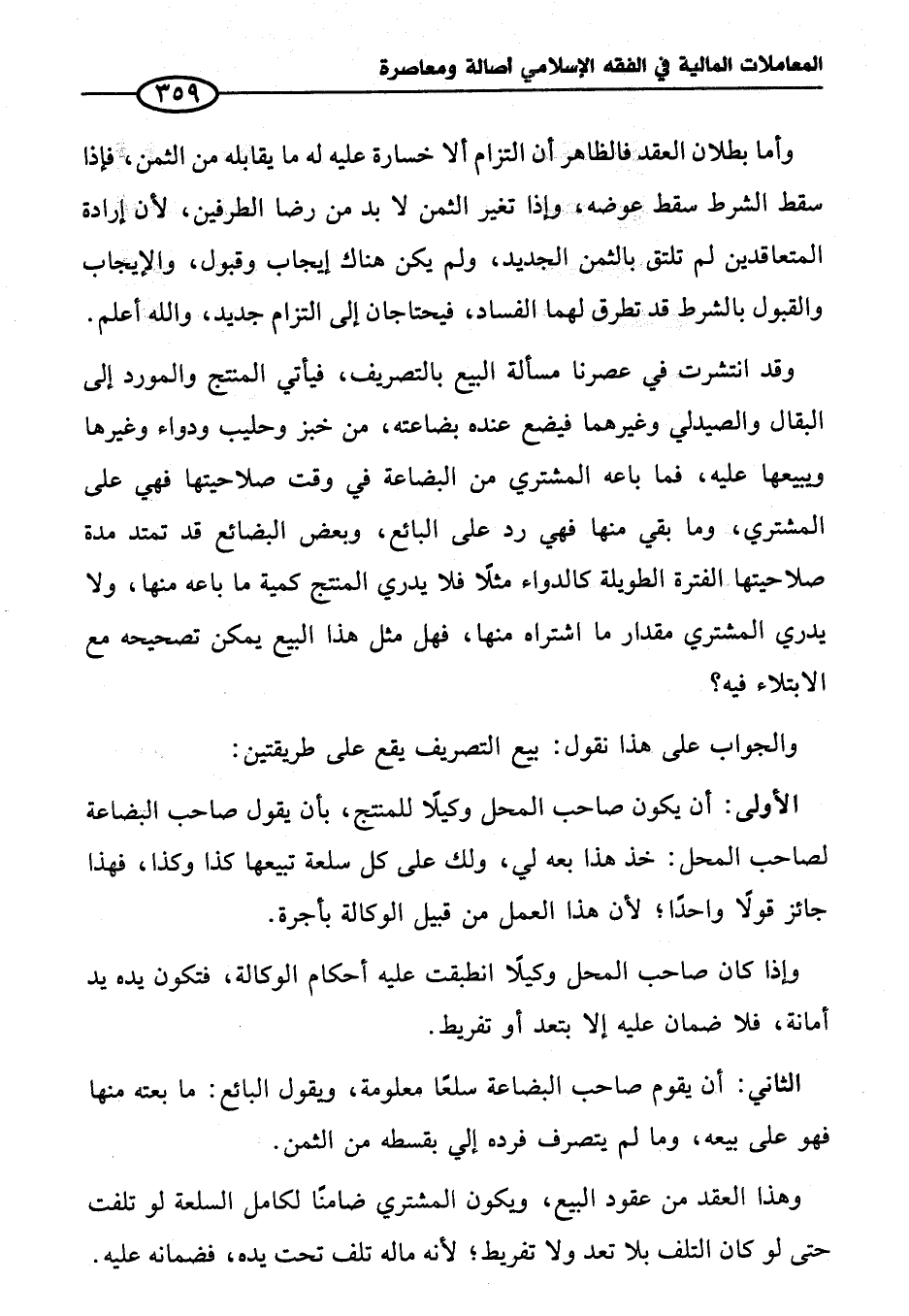 المعاملات المالية في الفقه الإسلامي أصالة ومعاصرة

٣٥٩

وأما بطلان العقد فالظاهر أن التزام ألا خسارة عليه له ما يقابله من الثمن، فإذا سقط الشرط سقط عوضه، وإذا تغير الثمن لا بد من رضا الطرفين، لأن إرادة المتعاقدين لم تلتق بالثمن الجديد، ولم يكن هناك إيجاب وقبول، والإيجاب والقبول بالشرط قد تطرق لهما الفساد، فيحتاجان إلى التزام جديد، والله أعلم.

وقد انتشرت في عصرنا مسألة البيع بالتصريف، فيأتي المنتج والمورد إلى البقال والصيدلي وغيرهما فيضع عنده بضاعته، من خبز وحليب ودواء وغيرها ويبيعها عليه، فما باعه المشتري من البضاعة في وقت صلاحيتها فهي على المشتري، وما بقي منها فهي رد على البائع، وبعض البضائع قد تمتد مدة صلاحيتها الفترة الطويلة كالدواء مثلًا فلا يدري المنتج كمية ما باعه منها، ولا يدري المشتري مقدار ما اشتراه منها، فهل مثل هذا البيع يمكن تصحيحه مع الابتلاء فيه؟

والجواب على هذا نقول: بيع التصريف يقع على طريقتين:

الأولى: أن يكون صاحب المحل وكيلًا للمنتج، بأن يقول صاحب البضاعة لصاحب المحل: خذ هذا بعه لي، ولك على كل سلعة تبيعها كذا وكذا، فهذا جائز قولًا واحدًا؛ لأن هذا العمل من قبيل الوكالة بأجرة.

وإذا كان صاحب المحل وكيلًا انطبقت عليه أحكام الوكالة، فتكون يده يد أمانة، فلا ضمان عليه إلا بتعد أو تفريط.

الثاني: أن يقوم صاحب البضاعة سلعًا معلومة، ويقول البائع: ما بعته منها فهو على بيعه، وما لم يتصرف فرده إلي بقسطه من الثمن.

وهذا العقد من عقود البيع، ويكون المشتري ضامنًا لكامل السلعة لو تلفت حتى لو كان التلف بلا تعد ولا تفريط؛ لأنه ماله تلف تحت يده، فضمانه عليه.